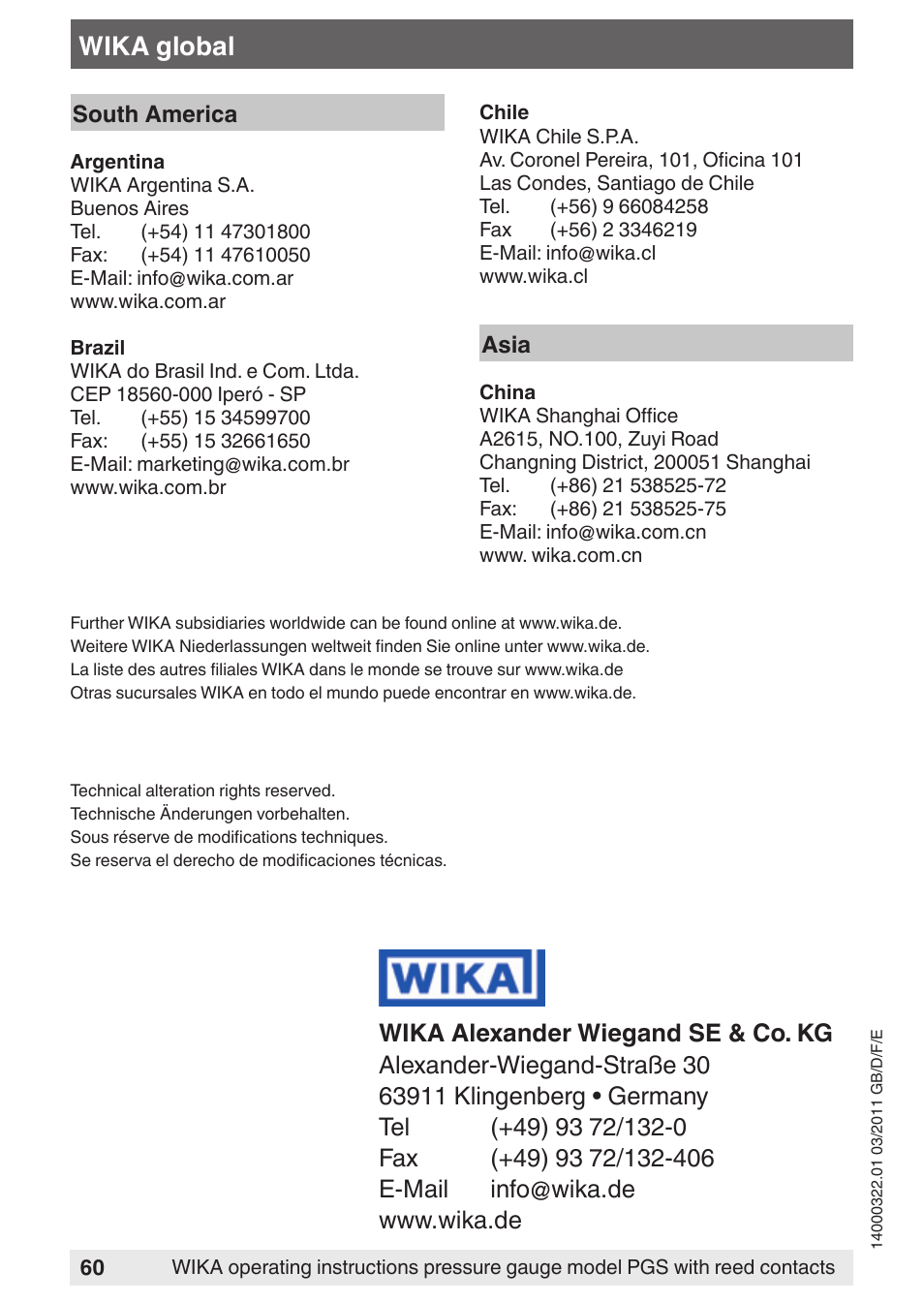 WIKA global

South America

Argentina
WIKA Argentina S.A.
Buenos Aires
Tel. (+54) 11 47301800
Fax: (+54) 11 47610050
E-Mail: info@wika.com.ar
www.wika.com.ar

Brazil
WIKA do Brasil Ind. e Com. Ltda.
CEP 18560-000 Iperó - SP
Tel. (+55) 15 34599700
Fax: (+55) 15 32661650
E-Mail: marketing@wika.com.br
www.wika.com.br

Chile
WIKA Chile S.P.A.
Av. Coronel Pereira, 101, Oficina 101
Las Condes, Santiago de Chile
Tel. (+56) 9 66084258
Fax (+56) 2 3346219
E-Mail: info@wika.cl
www.wika.cl

Asia

China
WIKA Shanghai Office
A2615, NO.100, Zuyi Road
Changning District, 200051 Shanghai
Tel. (+86) 21 538525-72
Fax: (+86) 21 538525-75
E-Mail: info@wika.com.cn
www. wika.com.cn

Further WIKA subsidiaries worldwide can be found online at www.wika.de.
Weitere WIKA Niederlassungen weltweit finden Sie online unter www.wika.de.
La liste des autres filiales WIKA dans le monde se trouve sur www.wika.de
Otras sucursales WIKA en todo el mundo puede encontrar en www.wika.de.

Technical alteration rights reserved.
Technische Änderungen vorbehalten.
Sous réserve de modifications techniques.
Se reserva el derecho de modificaciones técnicas.

WIKA

WIKA Alexander Wiegand SE & Co. KG
Alexander-Wiegand-Straße 30
63911 Klingenberg • Germany
Tel (+49) 93 72/132-0
Fax (+49) 93 72/132-406
E-Mail info@wika.de
www.wika.de

14000322.01 03/2011 GB/D/F/E

60 WIKA operating instructions pressure gauge model PGS with reed contacts